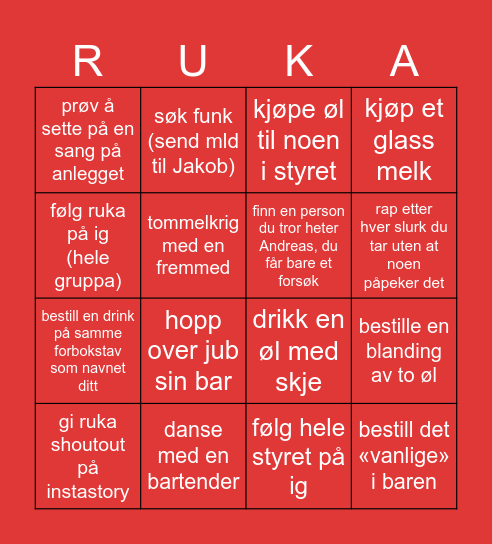 | R | U | K | A |
|---|---|---|---|
| prøv å sette på en sang på anlegget | søk funk (send mld til Jakob) | kjøpe øl til noen i styret | kjøp et glass melk |
| følg ruka på ig (hele gruppa) | tommelkrig med en fremmed | finn en person du tror heter Andreas, du får bare et forsøk | rap etter hver slurk du tar uten at noen påpeker det |
| bestill en drink på samme forbokstav som navnet ditt | hopp over jub sin bar | drikk en øl med skje | bestille en blanding av to øl |
| gi ruka shoutout på instastory | danse med en bartender | følg hele styret på ig | bestill det «vanlige» i baren |